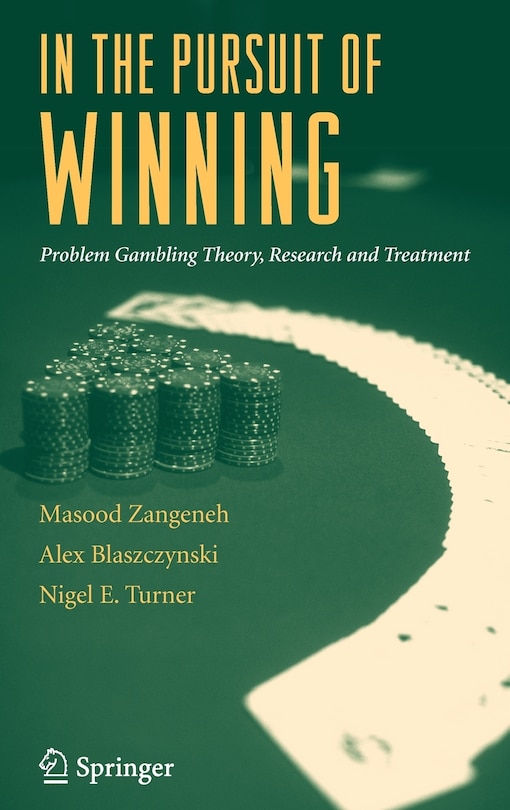 IN THE PURSUIT OF
WINNING

Problem Gambling Theory, Research and Treatment

Masood Zangeneh
Alex Blaszczynski
Nigel E. Turner

Springer